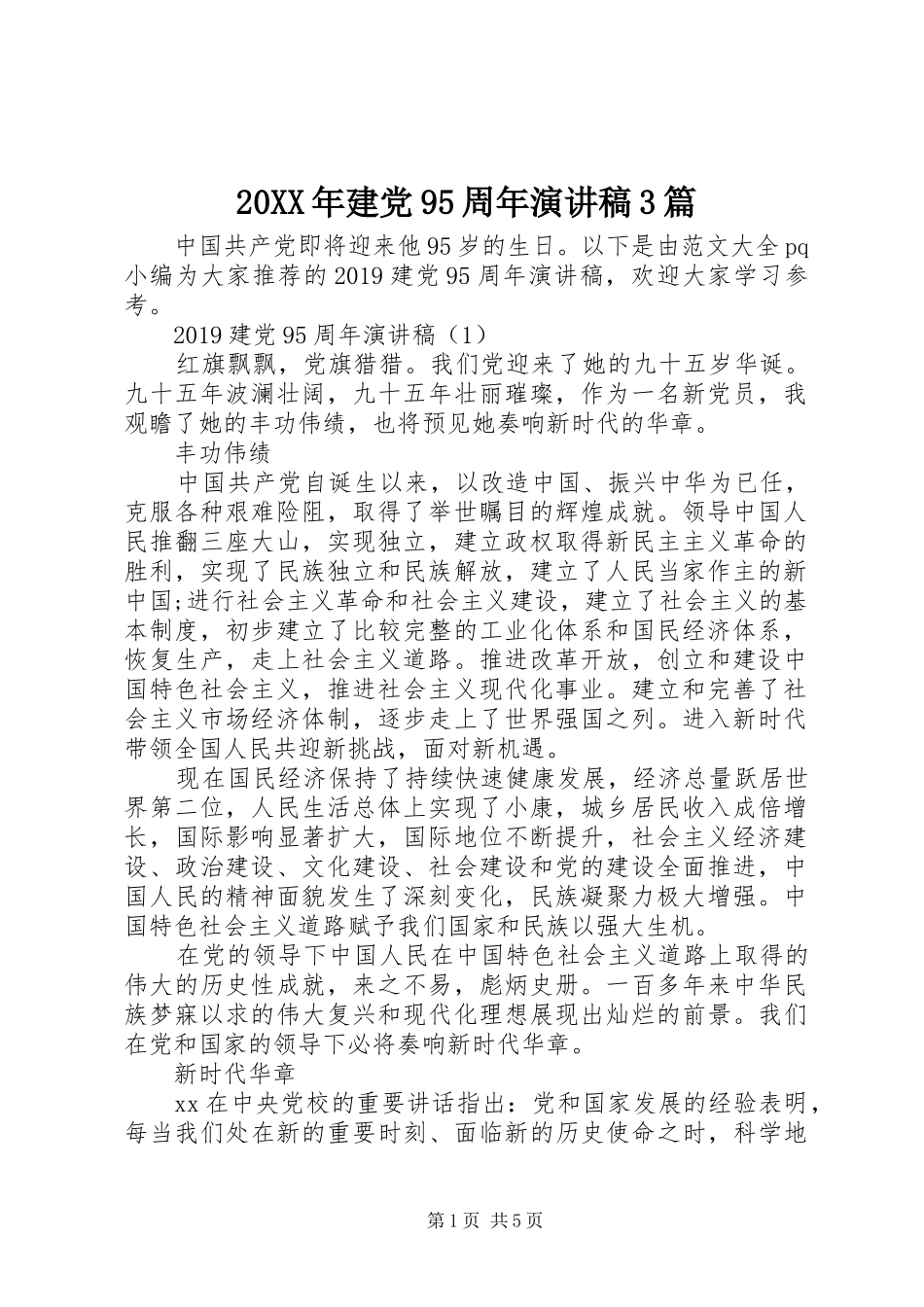 20XX年建党95周年演讲稿3篇

中国共产党即将迎来他95岁的生日。以下是由范文大全pq小编为大家推荐的2019建党95周年演讲稿，欢迎大家学习参考。

2019建党95周年演讲稿（1）

红旗飘飘，党旗猎猎。我们党迎来了她的九十五岁华诞。九十五年波澜壮阔，九十五年壮丽璀璨，作为一名新党员，我观瞻了她的丰功伟绩，也将预见她奏响新时代的华章。

丰功伟绩

中国共产党自诞生以来，以改造中国、振兴中华为已任，克服各种艰难险阻，取得了举世瞩目的辉煌成就。领导中国人民推翻三座大山，实现独立，建立政权取得新民主主义革命的胜利，实现了民族独立和民族解放，建立了人民当家作主的新中国;进行社会主义革命和社会主义建设，建立了社会主义的基本制度，初步建立了比较完整的工业化体系和国民经济体系，恢复生产，走上社会主义道路。推进改革开放，创立和建设中国特色社会主义，推进社会主义现代化事业。建立和完善了社会主义市场经济体制，逐步走上了世界强国之列。进入新时代带领全国人民共迎新挑战，面对新机遇。

现在国民经济保持了持续快速健康发展，经济总量跃居世界第二位，人民生活总体上实现了小康，城乡居民收入成倍增长，国际影响显著扩大，国际地位不断提升，社会主义经济建设、政治建设、文化建设、社会建设和党的建设全面推进，中国人民的精神面貌发生了深刻变化，民族凝聚力极大增强。中国特色社会主义道路赋予我们国家和民族以强大生机。

在党的领导下中国人民在中国特色社会主义道路上取得的伟大的历史性成就，来之不易，彪炳史册。一百多年来中华民族梦寐以求的伟大复兴和现代化理想展现出灿烂的前景。我们在党和国家的领导下必将奏响新时代华章。

新时代华章

xx在中央党校的重要讲话指出：党和国家发展的经验表明，每当我们处在新的重要时刻、面临新的历史使命之时，科学地

第1页 共5页